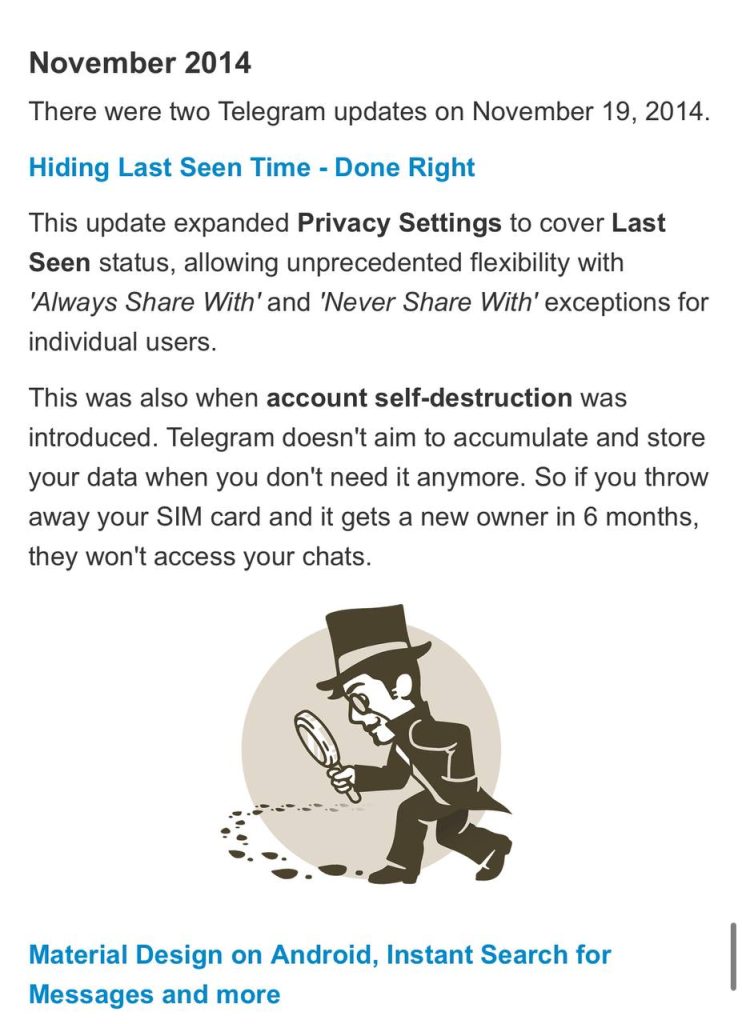 November 2014

There were two Telegram updates on November 19, 2014.

Hiding Last Seen Time - Done Right

This update expanded Privacy Settings to cover Last Seen status, allowing unprecedented flexibility with 'Always Share With' and 'Never Share With' exceptions for individual users.

This was also when account self-destruction was introduced. Telegram doesn't aim to accumulate and store your data when you don't need it anymore. So if you throw away your SIM card and it gets a new owner in 6 months, they won't access your chats.

Material Design on Android, Instant Search for Messages and more